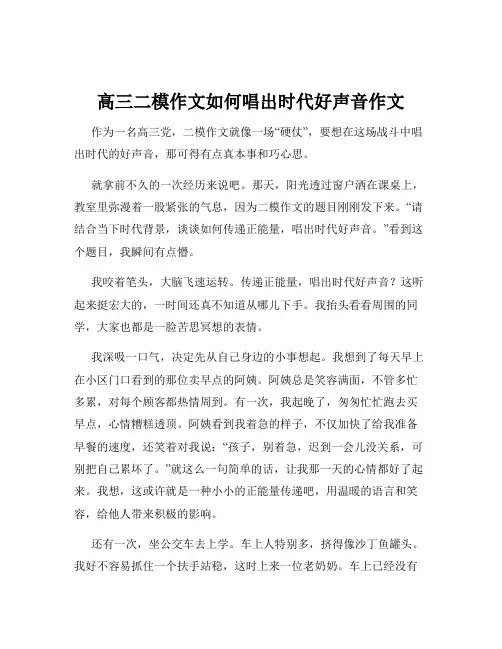 高三二模作文如何唱出时代好声音作文

作为一名高三党，二模作文就像一场“硬仗”，要想在这场战斗中唱出时代的好声音，那可得有点真本事和巧心思。

就拿前不久的一次经历来说吧。那天，阳光透过窗户洒在课桌上，教室里弥漫着一股紧张的气息，因为二模作文的题目刚刚发下来。“请结合当下时代背景，谈谈如何传递正能量，唱出时代好声音。”看到这个题目，我瞬间有点懵。

我咬着笔头，大脑飞速运转。传递正能量，唱出时代好声音？这听起来挺宏大的，一时间还真不知道从哪儿下手。我抬头看看周围的同学，大家也都是一脸苦思冥想的表情。

我深吸一口气，决定先从自己身边的小事想起。我想到了每天早上在小区门口看到的那位卖早点的阿姨。阿姨总是笑容满面，不管多忙多累，对每个顾客都热情周到。有一次，我起晚了，匆匆忙忙跑去买早点，心情糟糕透顶。阿姨看到我着急的样子，不仅加快了给我准备早餐的速度，还笑着对我说：“孩子，别着急，迟到一会儿没关系，可别把自己累坏了。”就这么一句简单的话，让我那一天的心情都好了起来。我想，这或许就是一种小小的正能量传递吧，用温暖的语言和笑容，给他人带来积极的影响。

还有一次，坐公交车去上学。车上人特别多，挤得像沙丁鱼罐头。我好不容易抓住一个扶手站稳，这时上来一位老奶奶。车上已经没有